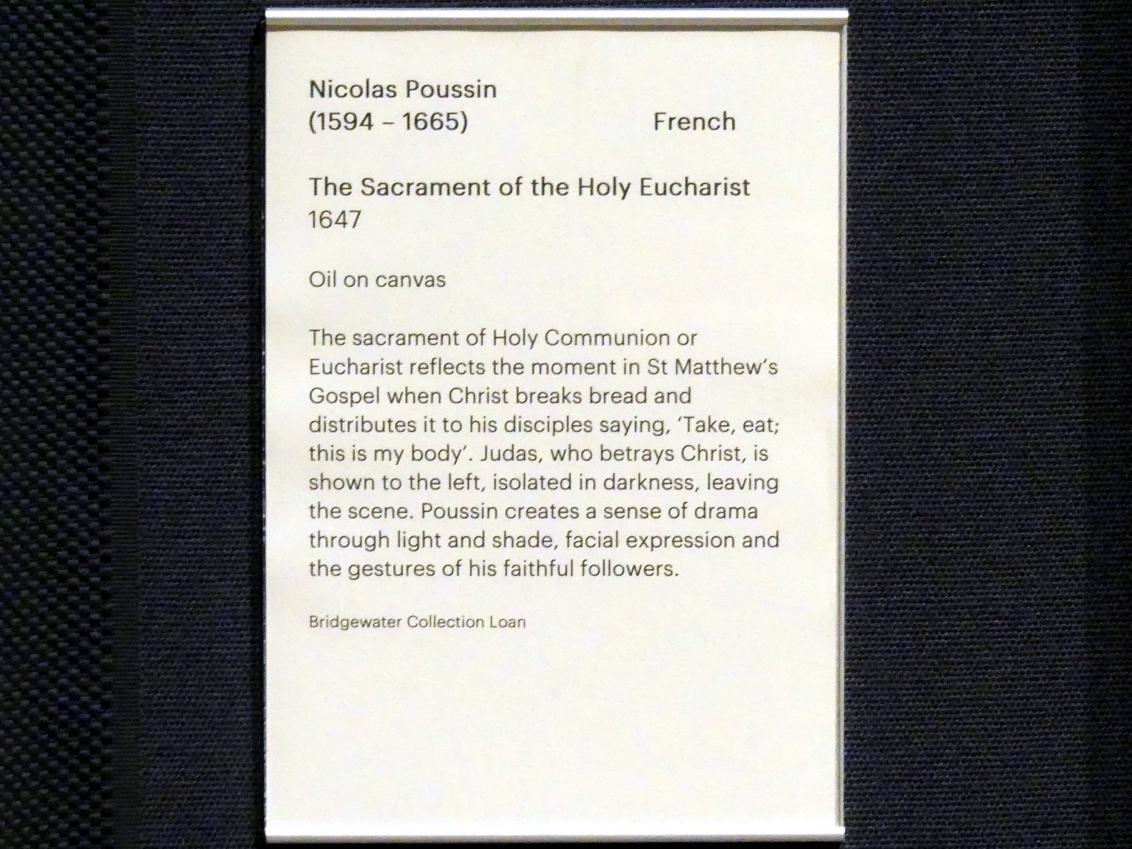 Nicolas Poussin
(1594 – 1665) French

The Sacrament of the Holy Eucharist
1647

Oil on canvas

The sacrament of Holy Communion or Eucharist reflects the moment in St Matthew's Gospel when Christ breaks bread and distributes it to his disciples saying, 'Take, eat; this is my body'. Judas, who betrays Christ, is shown to the left, isolated in darkness, leaving the scene. Poussin creates a sense of drama through light and shade, facial expression and the gestures of his faithful followers.

Bridgewater Collection Loan